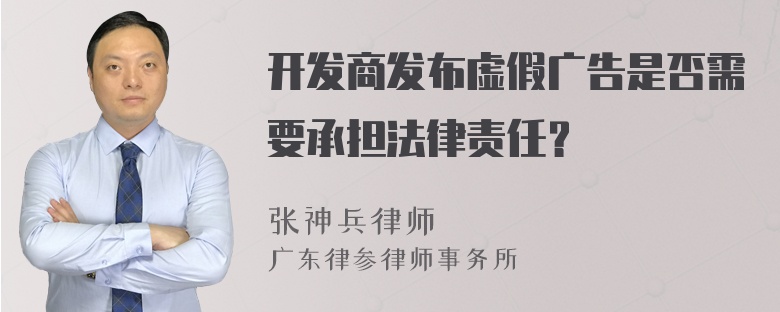 开发商发布虚假广告是否需要承担法律责任？

张神兵律师
广东律参律师事务所